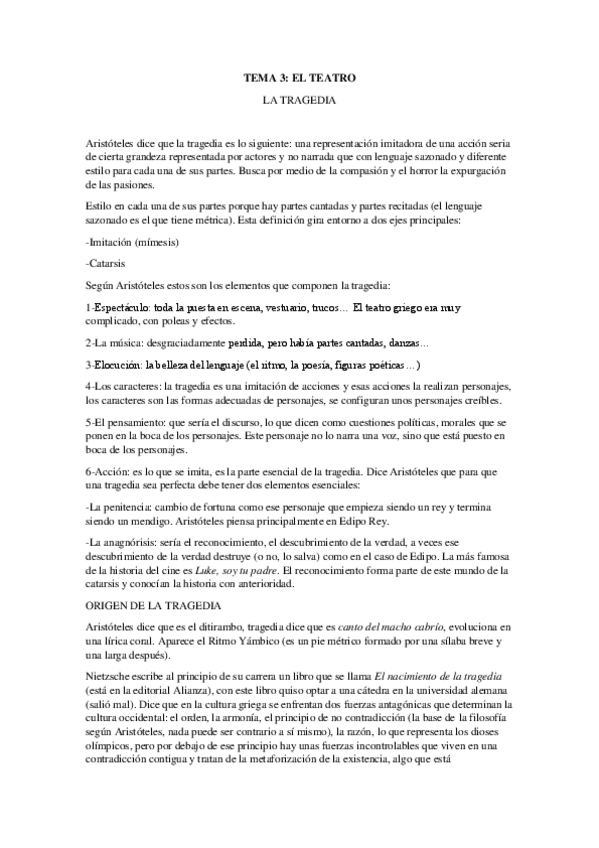 TEMA 3: EL TEATRO

LA TRAGEDIA

Aristóteles dice que la tragedia es lo siguiente: una representación imitadora de una acción seria de cierta grandeza representada por actores y no narrada que con lenguaje sazonado y diferente estilo para cada una de sus partes. Busca por medio de la compasión y el horror la expurgación de las pasiones.

Estilo en cada una de sus partes porque hay partes cantadas y partes recitadas (el lenguaje sazonado es el que tiene métrica). Esta definición gira entorno a dos ejes principales:

-Imitación (mímesis)

-Catarsis

Según Aristóteles estos son los elementos que componen la tragedia:

1-Espectáculo: toda la puesta en escena, vestuario, trucos… El teatro griego era muy complicado, con poleas y efectos.

2-La música: desgraciadamente perdida, pero había partes cantadas, danzas…

3-Elocución: la belleza del lenguaje (el ritmo, la poesía, figuras poéticas…)

4-Los caracteres: la tragedia es una imitación de acciones y esas acciones la realizan personajes, los caracteres son las formas adecuadas de personajes, se configuran unos personajes creíbles.

5-El pensamiento: que sería el discurso, lo que dicen como cuestiones políticas, morales que se ponen en la boca de los personajes. Este personaje no lo narra una voz, sino que está puesto en boca de los personajes.

6-Acción: es lo que se imita, es la parte esencial de la tragedia. Dice Aristóteles que para que una tragedia sea perfecta debe tener dos elementos esenciales:

-La penitencia: cambio de fortuna como ese personaje que empieza siendo un rey y termina siendo un mendigo. Aristóteles piensa principalmente en Edipo Rey.

-La anagnórisis: sería el reconocimiento, el descubrimiento de la verdad, a veces ese descubrimiento de la verdad destruye (o no, lo salva) como en el caso de Edipo. La más famosa de la historia del cine es Luke, soy tu padre. El reconocimiento forma parte de este mundo de la catarsis y conocían la historia con anterioridad.

ORIGEN DE LA TRAGEDIA

Aristóteles dice que es el ditirambo, tragedia dice que es canto del macho cabrío, evoluciona en una lírica coral. Aparece el Ritmo Yámbico (es un pie métrico formado por una sílaba breve y una larga después).

Nietzsche escribe al principio de su carrera un libro que se llama El nacimiento de la tragedia (está en la editorial Alianza), con este libro quiso optar a una cátedra en la universidad alemana (salió mal). Dice que en la cultura griega se enfrentan dos fuerzas antagónicas que determinan la cultura occidental: el orden, la armonía, el principio de no contradicción (la base de la filosofía según Aristóteles, nada puede ser contrario a sí mismo), la razón, lo que representa los dioses olímpicos, pero por debajo de ese principio hay unas fuerzas incontrolables que viven en una contradicción contigua y tratan de la metaforización de la existencia, algo que está